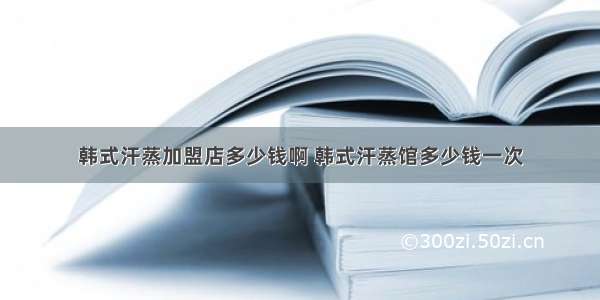 韩式汗蒸加盟店多少钱啊 韩式汗蒸馆多少钱一次

©300zi.50zi.cn